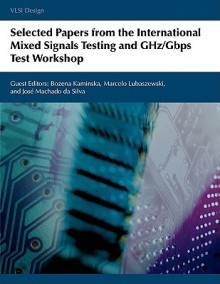 VLSI Design

Selected Papers from the International Mixed Signals Testing and GHz/Gbps Test Workshop

Guest Editors: Bozena Kaminska, Marcelo Lubaszewski, and José Machado da Silva